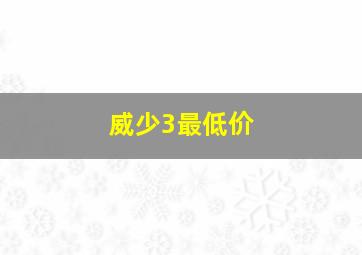 威少3最低价